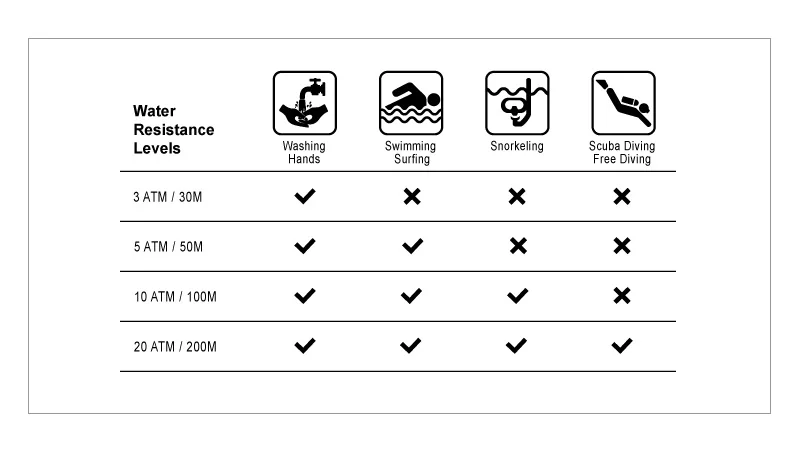 | Water Resistance Levels | Washing Hands | Swimming Surfing | Snorkeling | Scuba Diving Free Diving |
|---|---|---|---|---|
| 3 ATM / 30M | ✔ | ✖ | ✖ | ✖ |
| 5 ATM / 50M | ✔ | ✔ | ✖ | ✖ |
| 10 ATM / 100M | ✔ | ✔ | ✔ | ✖ |
| 20 ATM / 200M | ✔ | ✔ | ✔ | ✔ |